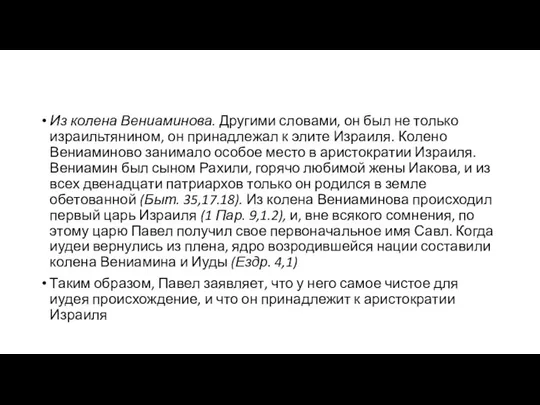 • Из колена Вениаминова. Другими словами, он был не только израильтянином, он принадлежал к элите Израиля. Колено Вениаминово занимало особое место в аристократии Израиля. Вениамин был сыном Рахили, горячо любимой жены Иакова, и из всех двенадцати патриархов только он родился в земле обетованной (Быт. 35,17.18). Из колена Вениаминова происходил первый царь Израиля (1 Пар. 9,1.2), и, вне всякого сомнения, по этому царю Павел получил свое первоначальное имя Савл. Когда иудеи вернулись из плена, ядро возродившейся нации составили колена Вениамина и Иуды (Ездр. 4,1)

• Таким образом, Павел заявляет, что у него самое чистое для иудея происхождение, и что он принадлежит к аристократии Израиля